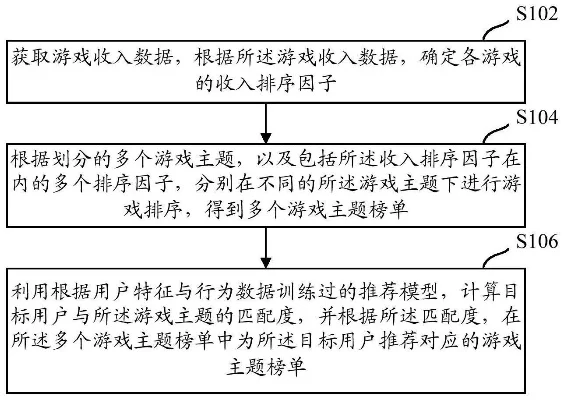 S102

获取游戏收入数据，根据所述游戏收入数据，确定各游戏的收入排序因子

S104

根据划分的多个游戏主题，以及包括所述收入排序因子在内的多个排序因子，分别在不同的所述游戏主题下进行游戏排序，得到多个游戏主题榜单

S106

利用根据用户特征与行为数据训练过的推荐模型，计算目标用户与所述游戏主题的匹配度，并根据所述匹配度，在所述多个游戏主题榜单中为所述目标用户推荐对应的游戏主题榜单